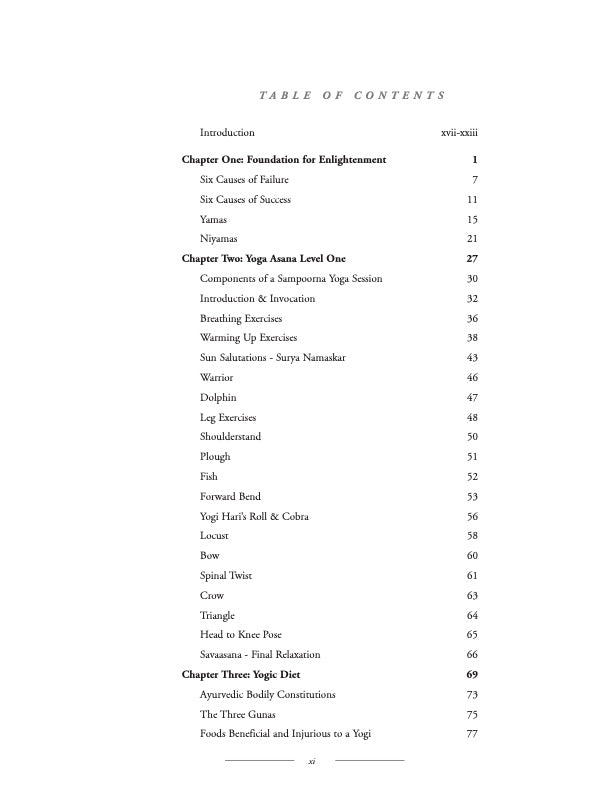 TABLE OF CONTENTS

| | |
|---|---|
| Introduction | xvii-xxiii |
| **Chapter One: Foundation for Enlightenment** | **1** |
| Six Causes of Failure | 7 |
| Six Causes of Success | 11 |
| Yamas | 15 |
| Niyamas | 21 |
| **Chapter Two: Yoga Asana Level One** | **27** |
| Components of a Sampoorna Yoga Session | 30 |
| Introduction & Invocation | 32 |
| Breathing Exercises | 36 |
| Warming Up Exercises | 38 |
| Sun Salutations - Surya Namaskar | 43 |
| Warrior | 46 |
| Dolphin | 47 |
| Leg Exercises | 48 |
| Shoulderstand | 50 |
| Plough | 51 |
| Fish | 52 |
| Forward Bend | 53 |
| Yogi Hari's Roll & Cobra | 56 |
| Locust | 58 |
| Bow | 60 |
| Spinal Twist | 61 |
| Crow | 63 |
| Triangle | 64 |
| Head to Knee Pose | 65 |
| Savaasana - Final Relaxation | 66 |
| **Chapter Three: Yogic Diet** | **69** |
| Ayurvedic Bodily Constitutions | 73 |
| The Three Gunas | 75 |
| Foods Beneficial and Injurious to a Yogi | 77 |

xi